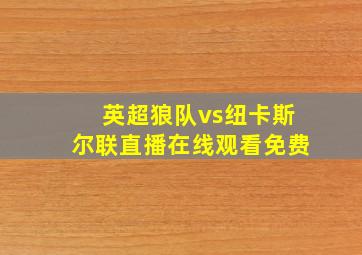 英超狼队vs纽卡斯尔联直播在线观看免费